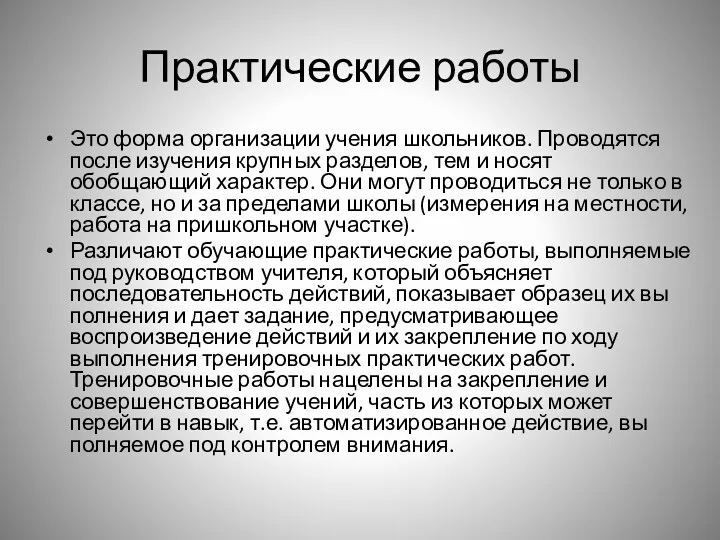 Практические работы

• Это форма организации учения школьников. Проводятся после изучения крупных разделов, тем и носят обобщающий характер. Они могут проводиться не только в классе, но и за пределами школы (измерения на местности, работа на пришкольном участке).

• Различают обучающие практические работы, выполняемые под руководством учителя, который объясняет последовательность действий, показывает образец их вы полнения и дает задание, предусматривающее воспроизведение действий и их закрепление по ходу выполнения тренировочных практических работ. Тренировочные работы нацелены на закрепление и совершенствование учений, часть из которых может перейти в навык, т.е. автоматизированное действие, вы полняемое под контролем внимания.